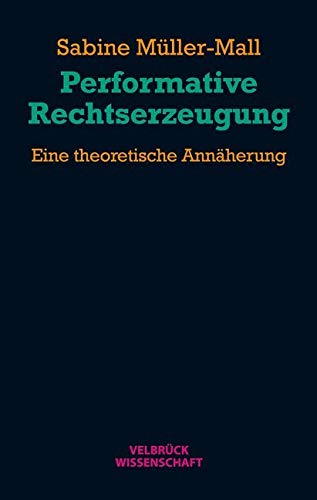 Sabine Müller-Mall
Performative Rechtserzeugung

Eine theoretische Annäherung

VELBRÜCK
WISSENSCHAFT